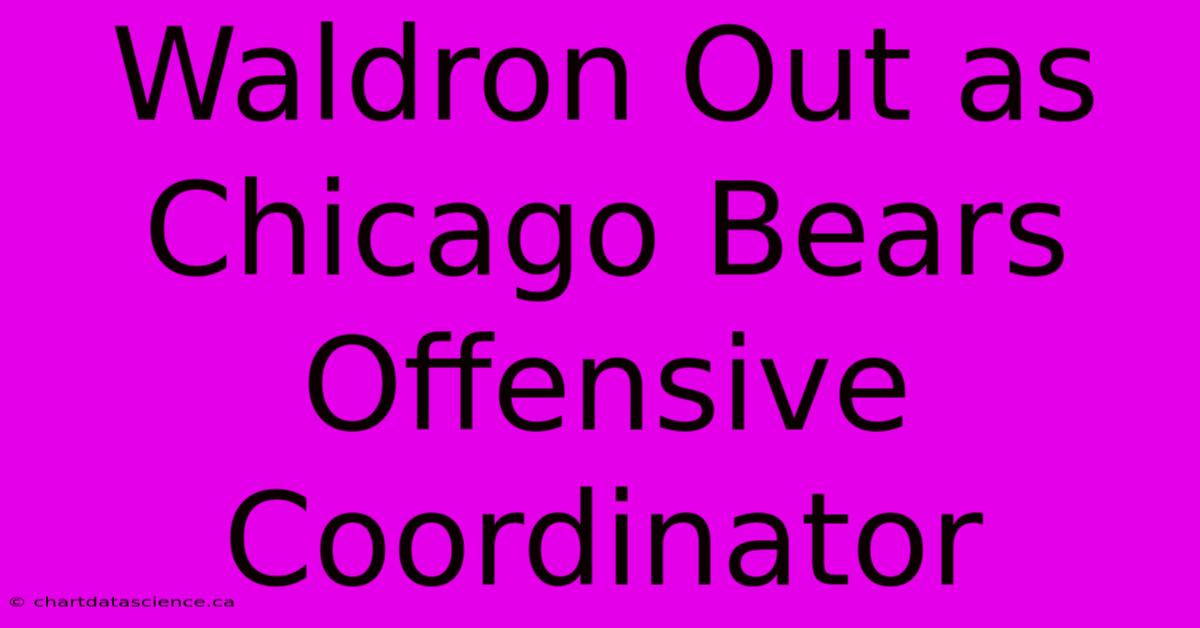 Waldron Out as Chicago Bears Offensive Coordinator

© chartdatascience.ca